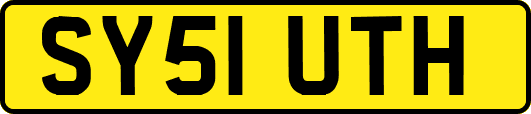 SY51 UTH